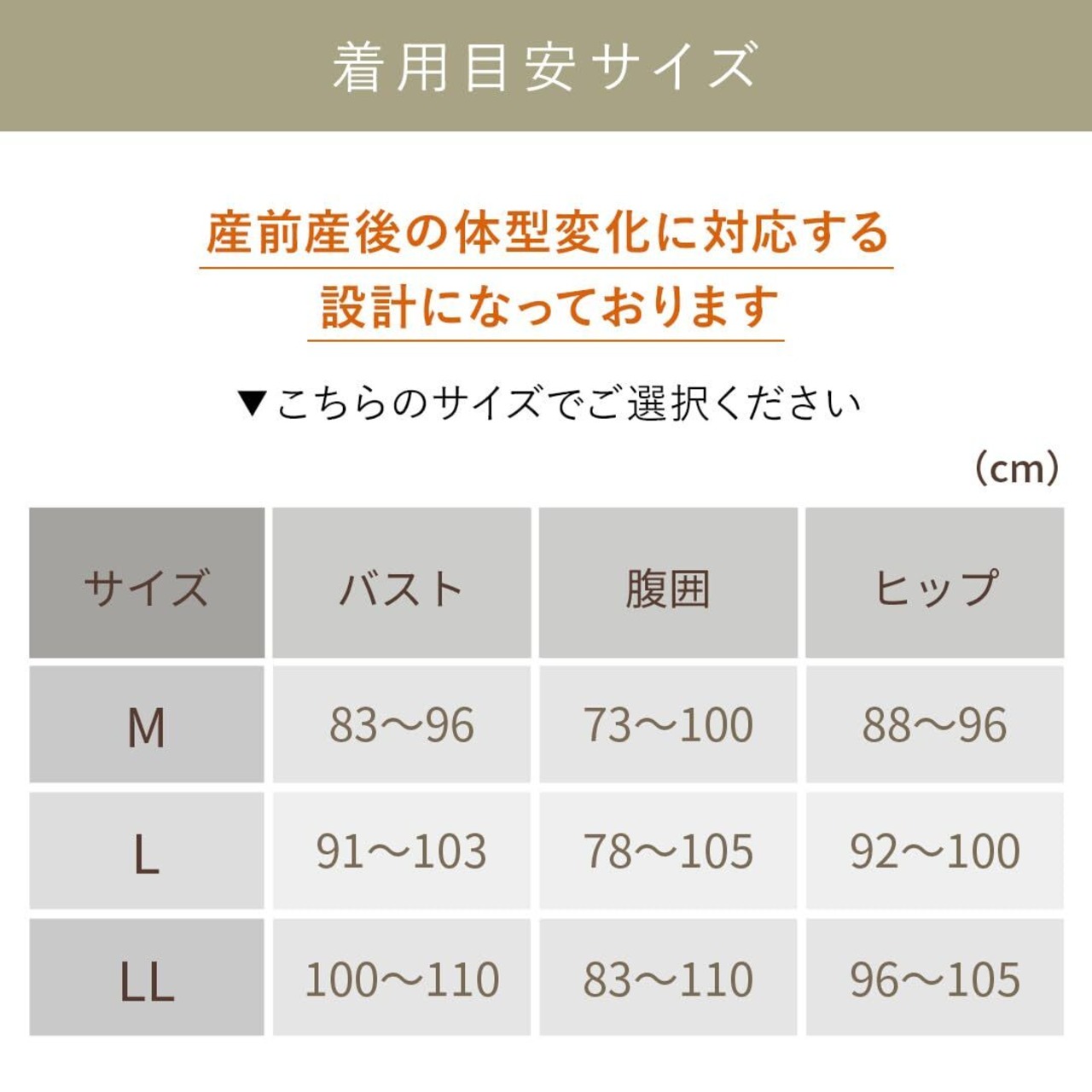 着用目安サイズ

産前産後の体型変化に対応する
設計になっております

▼こちらのサイズでご選択ください

(cm)

| サイズ | バスト | 腹囲 | ヒップ |
|---|---|---|---|
| M | 83〜96 | 73〜100 | 88〜96 |
| L | 91〜103 | 78〜105 | 92〜100 |
| LL | 100〜110 | 83〜110 | 96〜105 |